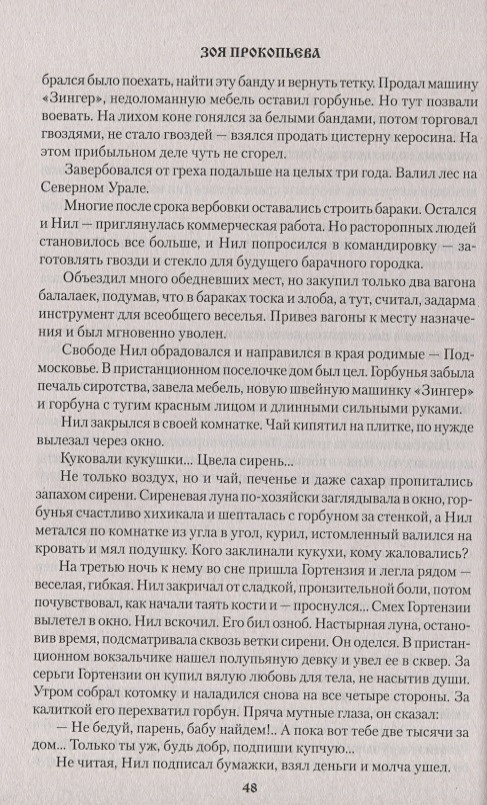 ЗОЯ ПРОКОПЬЕВА

брался было поехать, найти эту банду и вернуть тетку. Продал машину «Зингер», недоломанную мебель оставил горбунье. Но тут позвали воевать. На лихом коне гонялся за белыми бандами, потом торговал гвоздями, не стало гвоздей — взялся продать цистерну керосина. На этом прибыльном деле чуть не сгорел.

Завербовался от греха подальше на целых три года. Валил лес на Северном Урале.

Многие после срока вербовки оставались строить бараки. Остался и Нил — приглянулась коммерческая работа. Но расторопных людей становилось все больше, и Нил попросился в командировку — заготовлять гвозди и стекло для будущего барачного городка.

Объездил много обедневших мест, но закупил только два вагона балалаек, подумав, что в бараках тоска и злоба, а тут, считал, задарма инструмент для всеобщего веселья. Привез вагоны к месту назначения и был мгновенно уволен.

Свободе Нил обрадовался и направился в края родимые — Подмосковье. В пристанционном поселочке дом был цел. Горбунья забыла печаль сиротства, завела мебель, новую швейную машинку «Зингер» и горбуна с тугим красным лицом и длинными сильными руками.

Нил закрылся в своей комнатке. Чай кипятил на плитке, по нужде вылезал через окно.

Куковали кукушки... Цвела сирень...

Не только воздух, но и чай, печенье и даже сахар пропитались запахом сирени. Сиреневая луна по-хозяйски заглядывала в окно, горбунья счастливо хихикала и шепталась с горбуном за стенкой, а Нил метался по комнатке из угла в угол, курил, истомленный валился на кровать и мял подушку. Кого заклинали кукухи, кому жаловались?

На третью ночь к нему во сне пришла Гортензия и легла рядом — веселая, гибкая. Нил закричал от сладкой, пронзительной боли, потом почувствовал, как начали таять кости и — проснулся... Смех Гортензии вылетел в окно. Нил вскочил. Его бил озноб. Настырная луна, остановив время, подсматривала сквозь ветки сирени. Он оделся. В пристанционном вокзальчике нашел полупьяную девку и увел ее в сквер. За серьги Гортензии он купил вялую любовь для тела, не насытив души. Утром собрал котомку и наладился снова на все четыре стороны. За калиткой его перехватил горбун. Пряча мутные глаза, он сказал:

— Не бедуй, парень, бабу найдем!.. А пока вот тебе две тысячи за дом... Только ты уж, будь добр, подпиши купчую...

Не читая, Нил подписал бумажки, взял деньги и молча ушел.

48